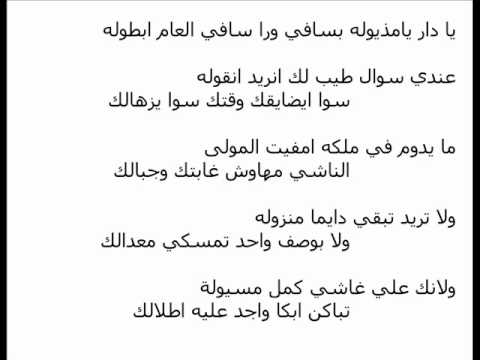 يا دار يامذيوله بسافي ورا سافي العام ابطوله

عندي سوال طيب لك انريد انقوله
سوا ايضايقك وقتك سوا يزهالك

ما يدوم في ملكه امفيت المولى
الناشي مهاوش غابتك وجبالك

ولا تريد تبقي دايما منزوله
ولا بوصف واحد تمسكي معدالك

ولانك علي غاشي كمل مسيولة
تباكن ابكا واجد عليه اطلالك